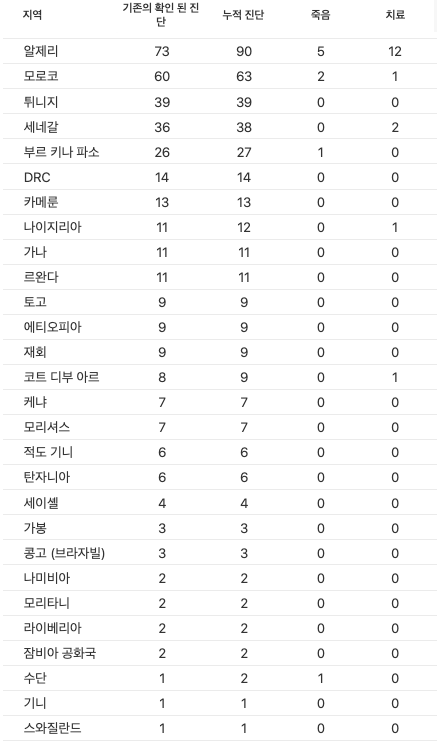 | 지역 | 기존의 확인 된 진단 | 누적 진단 | 죽음 | 치료 |
|---|---|---|---|---|
| 알제리 | 73 | 90 | 5 | 12 |
| 모로코 | 60 | 63 | 2 | 1 |
| 튀니지 | 39 | 39 | 0 | 0 |
| 세네갈 | 36 | 38 | 0 | 2 |
| 부르 키나 파소 | 26 | 27 | 1 | 0 |
| DRC | 14 | 14 | 0 | 0 |
| 카메룬 | 13 | 13 | 0 | 0 |
| 나이지리아 | 11 | 12 | 0 | 1 |
| 가나 | 11 | 11 | 0 | 0 |
| 르완다 | 11 | 11 | 0 | 0 |
| 토고 | 9 | 9 | 0 | 0 |
| 에티오피아 | 9 | 9 | 0 | 0 |
| 재회 | 9 | 9 | 0 | 0 |
| 코트 디부 아르 | 8 | 9 | 0 | 1 |
| 케냐 | 7 | 7 | 0 | 0 |
| 모리셔스 | 7 | 7 | 0 | 0 |
| 적도 기니 | 6 | 6 | 0 | 0 |
| 탄자니아 | 6 | 6 | 0 | 0 |
| 세이셸 | 4 | 4 | 0 | 0 |
| 가봉 | 3 | 3 | 0 | 0 |
| 콩고 (브라자빌) | 3 | 3 | 0 | 0 |
| 나미비아 | 2 | 2 | 0 | 0 |
| 모리타니 | 2 | 2 | 0 | 0 |
| 라이베리아 | 2 | 2 | 0 | 0 |
| 잠비아 공화국 | 2 | 2 | 0 | 0 |
| 수단 | 1 | 2 | 1 | 0 |
| 기니 | 1 | 1 | 0 | 0 |
| 스와질란드 | 1 | 1 | 0 | 0 |